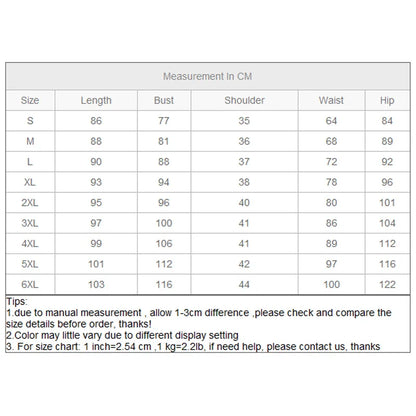 Measurement In CM

| Size | Length | Bust | Shoulder | Waist | Hip |
|---|---|---|---|---|---|
| S | 86 | 77 | 35 | 64 | 84 |
| M | 88 | 81 | 36 | 68 | 89 |
| L | 90 | 88 | 37 | 72 | 92 |
| XL | 93 | 94 | 38 | 78 | 96 |
| 2XL | 95 | 96 | 40 | 80 | 101 |
| 3XL | 97 | 100 | 41 | 86 | 104 |
| 4XL | 99 | 106 | 41 | 89 | 112 |
| 5XL | 101 | 112 | 42 | 97 | 116 |
| 6XL | 103 | 116 | 44 | 100 | 122 |

Tips:
1.due to manual measurement , allow 1-3cm difference ,please check and compare the size details before order, thanks!
2.Color may little vary due to different display setting
3. For size chart: 1 inch=2.54 cm ,1 kg=2.2lb, if need help, please contact us, thanks